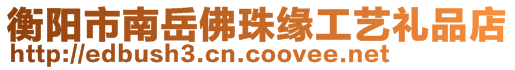 衡阳市南岳佛珠缘工艺礼品店
http://edbush3.cn.coovee.net